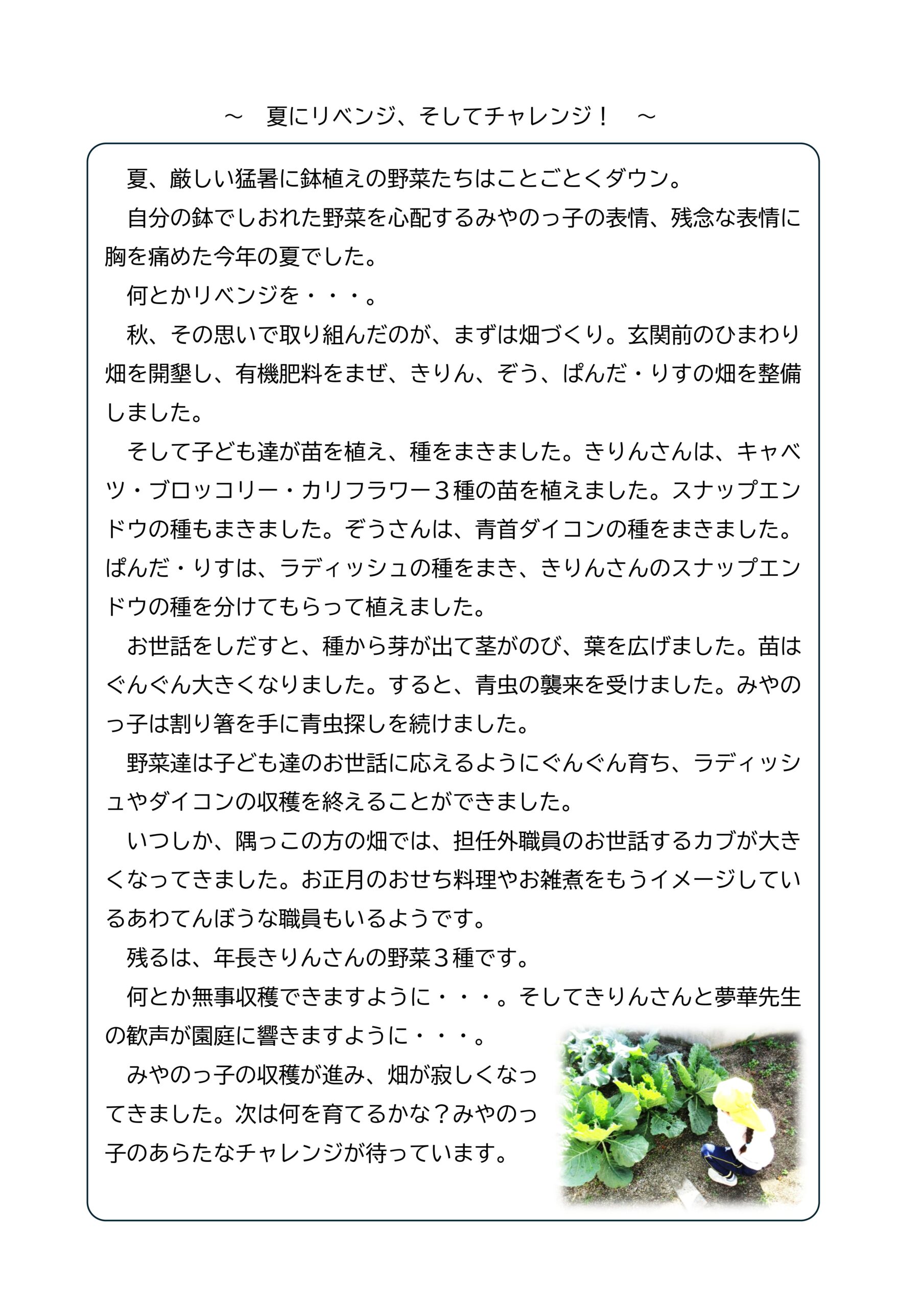 ～　夏にリベンジ、そしてチャレンジ！　～

夏、厳しい猛暑に鉢植えの野菜たちはことごとくダウン。

自分の鉢でしおれた野菜を心配するみやのっ子の表情、残念な表情に胸を痛めた今年の夏でした。

何とかリベンジを・・・。

秋、その思いで取り組んだのが、まずは畑づくり。玄関前のひまわり畑を開墾し、有機肥料をまぜ、きりん、ぞう、ぱんだ・りすの畑を整備しました。

そして子ども達が苗を植え、種をまきました。きりんさんは、キャベツ・ブロッコリー・カリフラワー３種の苗を植えました。スナップエンドウの種もまきました。ぞうさんは、青首ダイコンの種をまきました。ぱんだ・りすは、ラディッシュの種をまき、きりんさんのスナップエンドウの種を分けてもらって植えました。

お世話をしだすと、種から芽が出て茎がのび、葉を広げました。苗はぐんぐん大きくなりました。すると、青虫の襲来を受けました。みやのっ子は割り箸を手に青虫探しを続けました。

野菜達は子ども達のお世話に応えるようにぐんぐん育ち、ラディッシュやダイコンの収穫を終えることができました。

いつしか、隅っこの方の畑では、担任外職員のお世話するカブが大きくなってきました。お正月のおせち料理やお雑煮をもうイメージしているあわてんぼうな職員もいるようです。

残るは、年長きりんさんの野菜３種です。

何とか無事収穫できますように・・・。そしてきりんさんと夢華先生の歓声が園庭に響きますように・・・。

みやのっ子の収穫が進み、畑が寂しくなってきました。次は何を育てるかな？みやのっ子のあらたなチャレンジが待っています。